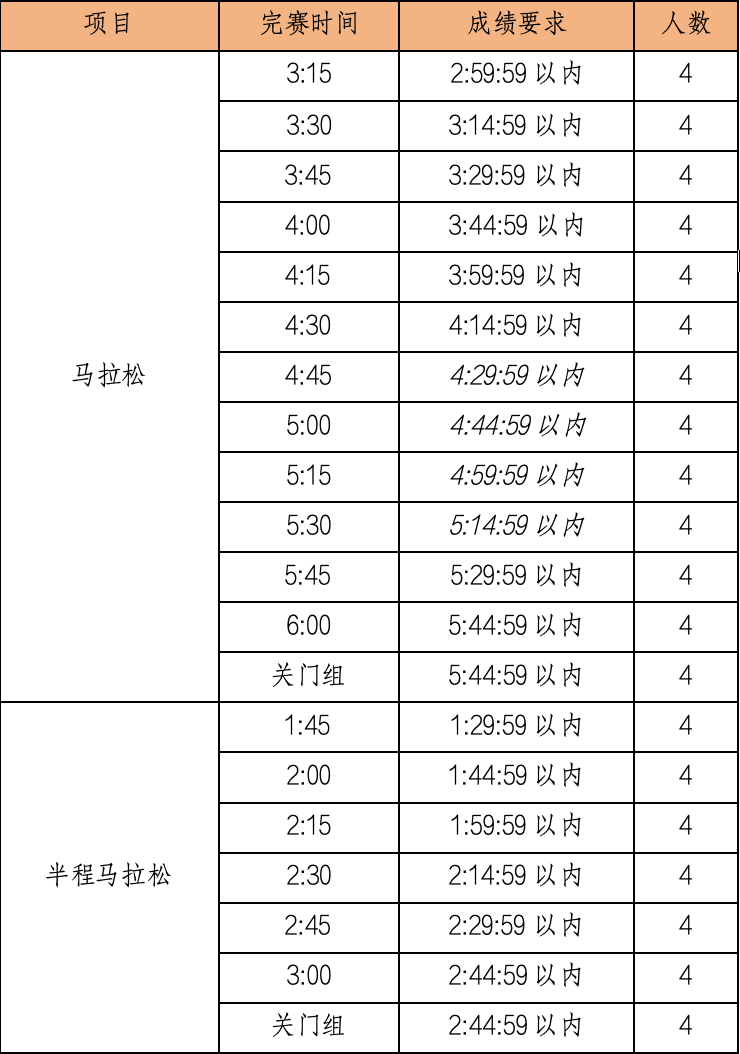 | 项目 | 完赛时间 | 成绩要求 | 人数 |
|---|---|---|---|
| 马拉松 | 3:15 | 2:59:59 以内 | 4 |
| | 3:30 | 3:14:59 以内 | 4 |
| | 3:45 | 3:29:59 以内 | 4 |
| | 4:00 | 3:44:59 以内 | 4 |
| | 4:15 | 3:59:59 以内 | 4 |
| | 4:30 | 4:14:59 以内 | 4 |
| | 4:45 | 4:29:59 以内 | 4 |
| | 5:00 | 4:44:59 以内 | 4 |
| | 5:15 | 4:59:59 以内 | 4 |
| | 5:30 | 5:14:59 以内 | 4 |
| | 5:45 | 5:29:59 以内 | 4 |
| | 6:00 | 5:44:59 以内 | 4 |
| | 关门组 | 5:44:59 以内 | 4 |
| 半程马拉松 | 1:45 | 1:29:59 以内 | 4 |
| | 2:00 | 1:44:59 以内 | 4 |
| | 2:15 | 1:59:59 以内 | 4 |
| | 2:30 | 2:14:59 以内 | 4 |
| | 2:45 | 2:29:59 以内 | 4 |
| | 3:00 | 2:44:59 以内 | 4 |
| | 关门组 | 2:44:59 以内 | 4 |